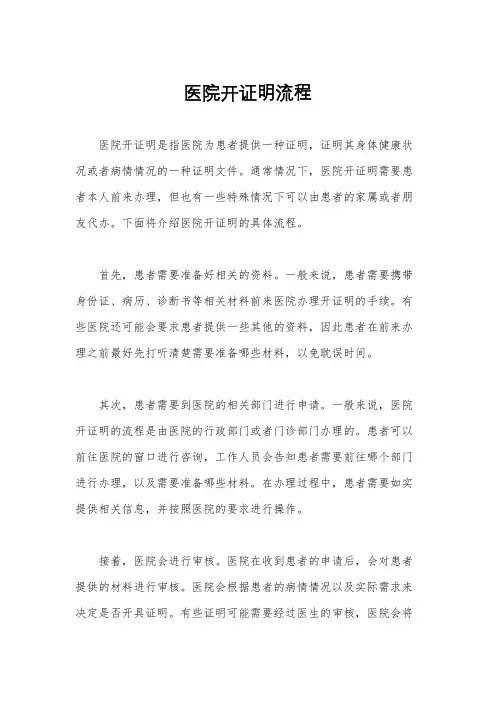 医院开证明流程

医院开证明是指医院为患者提供一种证明，证明其身体健康状况或者病情情况的一种证明文件。通常情况下，医院开证明需要患者本人前来办理，但也有一些特殊情况下可以由患者的家属或者朋友代办。下面将介绍医院开证明的具体流程。

首先，患者需要准备好相关的资料。一般来说，患者需要携带身份证、病历、诊断书等相关材料前来医院办理开证明的手续。有些医院还可能会要求患者提供一些其他的资料，因此患者在前来办理之前最好先打听清楚需要准备哪些材料，以免耽误时间。

其次，患者需要到医院的相关部门进行申请。一般来说，医院开证明的流程是由医院的行政部门或者门诊部门办理的。患者可以前往医院的窗口进行咨询，工作人员会告知患者需要前往哪个部门进行办理，以及需要准备哪些材料。在办理过程中，患者需要如实提供相关信息，并按照医院的要求进行操作。

接着，医院会进行审核。医院在收到患者的申请后，会对患者提供的材料进行审核。医院会根据患者的病情情况以及实际需求来决定是否开具证明。有些证明可能需要经过医生的审核，医院会将